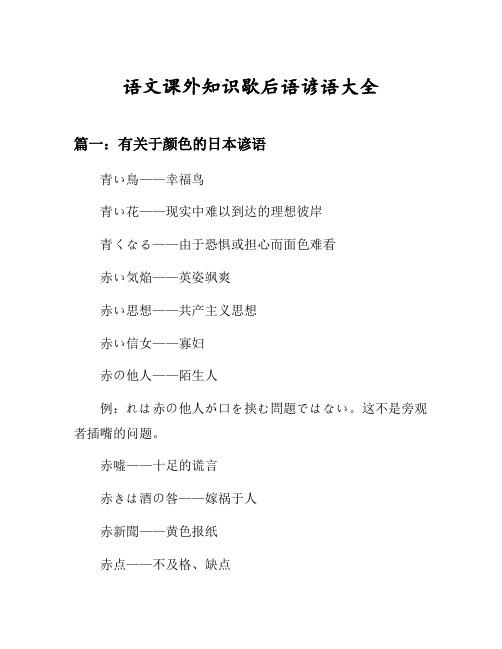 语文课外知识歇后语谚语大全

篇一：有关于颜色的日本谚语

青い鳥——幸福鸟

青い花——现实中难以到达的理想彼岸

青くなる——由于恐惧或担心而面色难看

赤い気焔——英姿飒爽

赤い思想——共产主义思想

赤い信女——寡妇

赤の他人——陌生人

例：れは赤の他人が口を挟む問題ではない。这不是旁观者插嘴的问题。

赤嘘——十足的谎言

赤きは酒の咎——嫁祸于人

赤新聞——黄色报纸

赤点——不及格、缺点